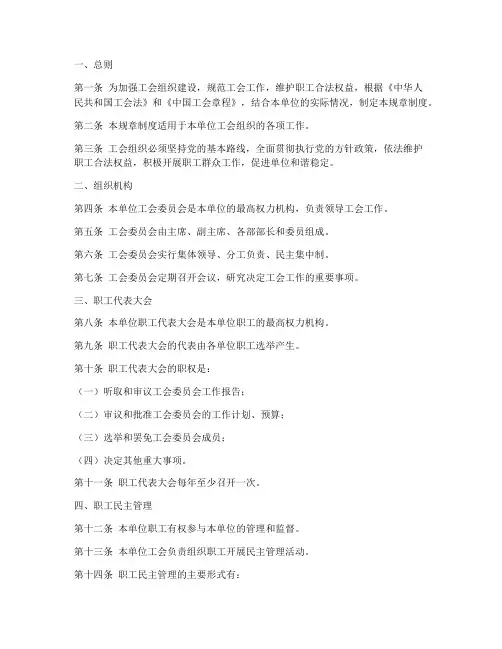 一、总则

第一条 为加强工会组织建设，规范工会工作，维护职工合法权益，根据《中华人民共和国工会法》和《中国工会章程》，结合本单位的实际情况，制定本规章制度。

第二条 本规章制度适用于本单位工会组织的各项工作。

第三条 工会组织必须坚持党的基本路线，全面贯彻执行党的方针政策，依法维护职工合法权益，积极开展职工群众工作，促进单位和谐稳定。

二、组织机构

第四条 本单位工会委员会是本单位的最高权力机构，负责领导工会工作。

第五条 工会委员会由主席、副主席、各部部长和委员组成。

第六条 工会委员会实行集体领导、分工负责、民主集中制。

第七条 工会委员会定期召开会议，研究决定工会工作的重要事项。

三、职工代表大会

第八条 本单位职工代表大会是本单位职工的最高权力机构。

第九条 职工代表大会的代表由各单位职工选举产生。

第十条 职工代表大会的职权是：

（一）听取和审议工会委员会工作报告；

（二）审议和批准工会委员会的工作计划、预算；

（三）选举和罢免工会委员会成员；

（四）决定其他重大事项。

第十一条 职工代表大会每年至少召开一次。

四、职工民主管理

第十二条 本单位职工有权参与本单位的管理和监督。

第十三条 本单位工会负责组织职工开展民主管理活动。

第十四条 职工民主管理的主要形式有：